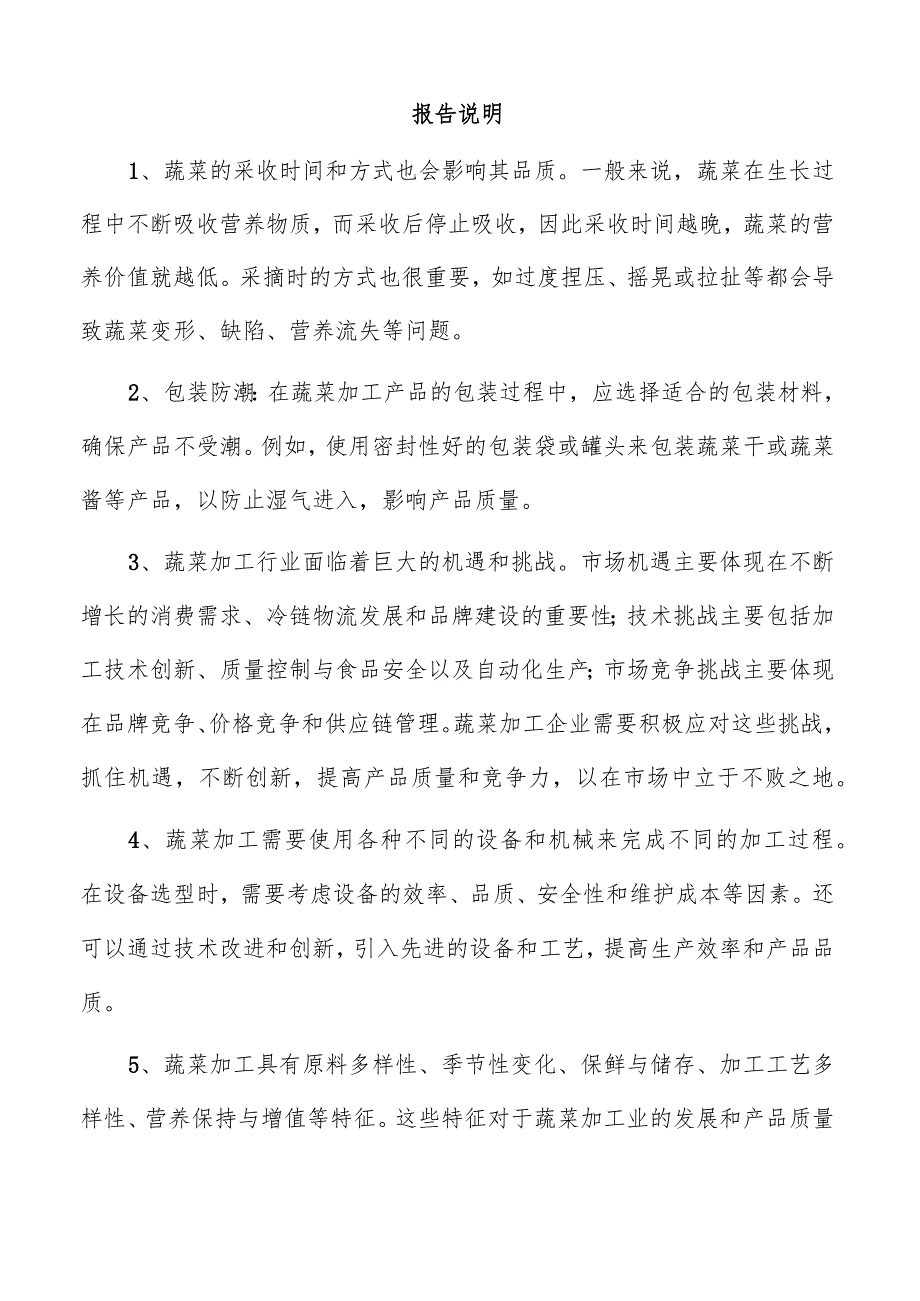 报告说明

1、蔬菜的采收时间和方式也会影响其品质。一般来说，蔬菜在生长过程中不断吸收营养物质，而采收后停止吸收，因此采收时间越晚，蔬菜的营养价值就越低。采摘时的方式也很重要，如过度捏压、摇晃或拉扯等都会导致蔬菜变形、缺陷、营养流失等问题。

2、包装防潮：在蔬菜加工产品的包装过程中，应选择适合的包装材料，确保产品不受潮。例如，使用密封性好的包装袋或罐头来包装蔬菜干或蔬菜酱等产品，以防止湿气进入，影响产品质量。

3、蔬菜加工行业面临着巨大的机遇和挑战。市场机遇主要体现在不断增长的消费需求、冷链物流发展和品牌建设的重要性；技术挑战主要包括加工技术创新、质量控制与食品安全以及自动化生产；市场竞争挑战主要体现在品牌竞争、价格竞争和供应链管理。蔬菜加工企业需要积极应对这些挑战，抓住机遇，不断创新，提高产品质量和竞争力，以在市场中立于不败之地。

4、蔬菜加工需要使用各种不同的设备和机械来完成不同的加工过程。在设备选型时，需要考虑设备的效率、品质、安全性和维护成本等因素。还可以通过技术改进和创新，引入先进的设备和工艺，提高生产效率和产品品质。

5、蔬菜加工具有原料多样性、季节性变化、保鲜与储存、加工工艺多样性、营养保持与增值等特征。这些特征对于蔬菜加工业的发展和产品质量